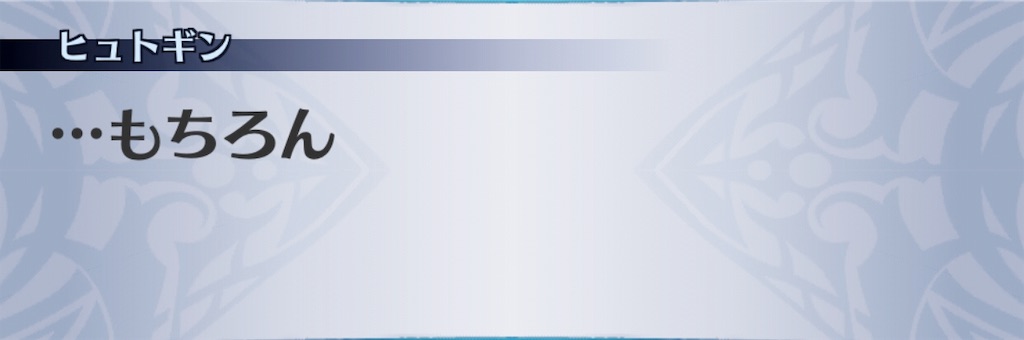 ヒュトギン

…もちろん